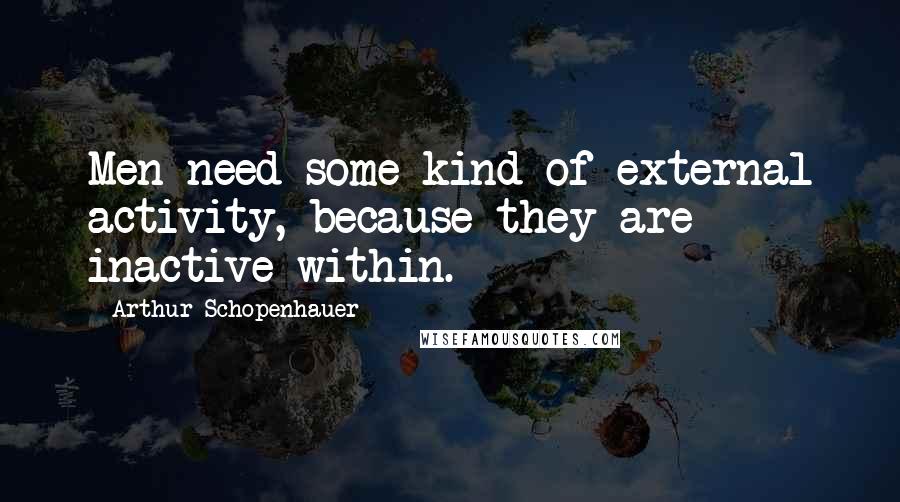 Men need some kind of external activity, because they are inactive within.

Arthur Schopenhauer

WISEFAMOUSQUOTES.COM